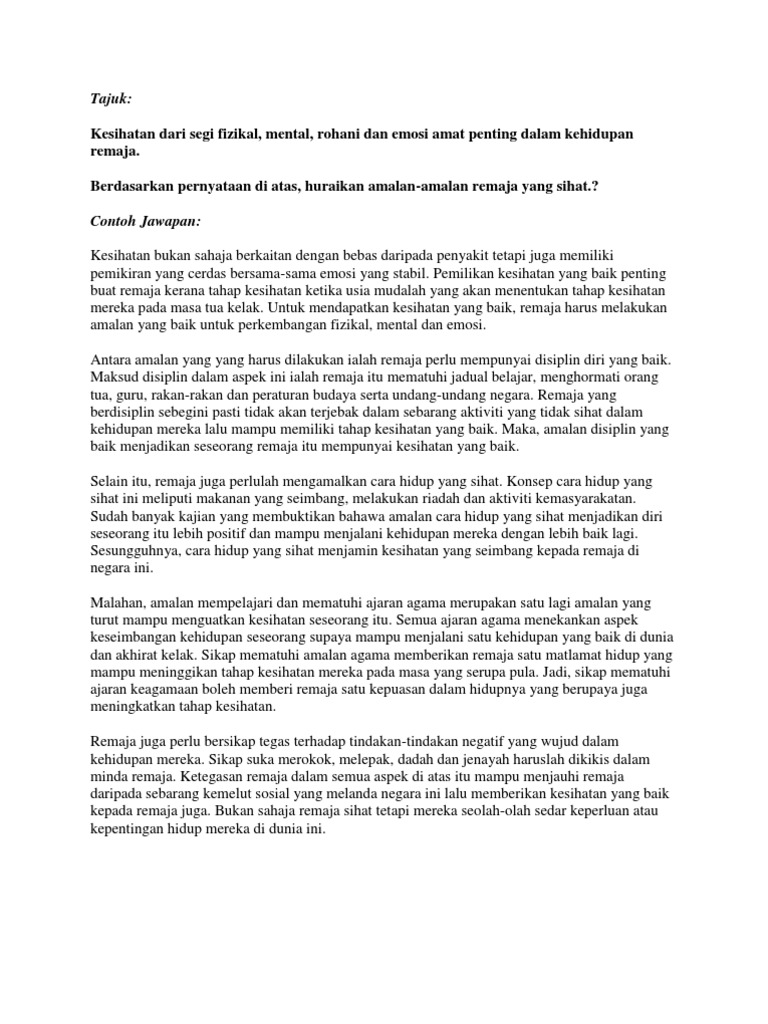 Tajuk:

Kesihatan dari segi fizikal, mental, rohani dan emosi amat penting dalam kehidupan remaja.

Berdasarkan pernyataan di atas, huraikan amalan-amalan remaja yang sihat.?

Contoh Jawapan:

Kesihatan bukan sahaja berkaitan dengan bebas daripada penyakit tetapi juga memiliki pemikiran yang cerdas bersama-sama emosi yang stabil. Pemilikan kesihatan yang baik penting buat remaja kerana tahap kesihatan ketika usia mudalah yang akan menentukan tahap kesihatan mereka pada masa tua kelak. Untuk mendapatkan kesihatan yang baik, remaja harus melakukan amalan yang baik untuk perkembangan fizikal, mental dan emosi.

Antara amalan yang yang harus dilakukan ialah remaja perlu mempunyai disiplin diri yang baik. Maksud disiplin dalam aspek ini ialah remaja itu mematuhi jadual belajar, menghormati orang tua, guru, rakan-rakan dan peraturan budaya serta undang-undang negara. Remaja yang berdisiplin sebegini pasti tidak akan terjebak dalam sebarang aktiviti yang tidak sihat dalam kehidupan mereka lalu mampu memiliki tahap kesihatan yang baik. Maka, amalan disiplin yang baik menjadikan seseorang remaja itu mempunyai kesihatan yang baik.

Selain itu, remaja juga perlulah mengamalkan cara hidup yang sihat. Konsep cara hidup yang sihat ini meliputi makanan yang seimbang, melakukan riadah dan aktiviti kemasyarakatan. Sudah banyak kajian yang membuktikan bahawa amalan cara hidup yang sihat menjadikan diri seseorang itu lebih positif dan mampu menjalani kehidupan mereka dengan lebih baik lagi. Sesungguhnya, cara hidup yang sihat menjamin kesihatan yang seimbang kepada remaja di negara ini.

Malahan, amalan mempelajari dan mematuhi ajaran agama merupakan satu lagi amalan yang turut mampu menguatkan kesihatan seseorang itu. Semua ajaran agama menekankan aspek keseimbangan kehidupan seseorang supaya mampu menjalani satu kehidupan yang baik di dunia dan akhirat kelak. Sikap mematuhi amalan agama memberikan remaja satu matlamat hidup yang mampu meninggikan tahap kesihatan mereka pada masa yang serupa pula. Jadi, sikap mematuhi ajaran keagamaan boleh memberi remaja satu kepuasan dalam hidupnya yang berupaya juga meningkatkan tahap kesihatan.

Remaja juga perlu bersikap tegas terhadap tindakan-tindakan negatif yang wujud dalam kehidupan mereka. Sikap suka merokok, melepak, dadah dan jenayah haruslah dikikis dalam minda remaja. Ketegasan remaja dalam semua aspek di atas itu mampu menjauhi remaja daripada sebarang kemelut sosial yang melanda negara ini lalu memberikan kesihatan yang baik kepada remaja juga. Bukan sahaja remaja sihat tetapi mereka seolah-olah sedar keperluan atau kepentingan hidup mereka di dunia ini.